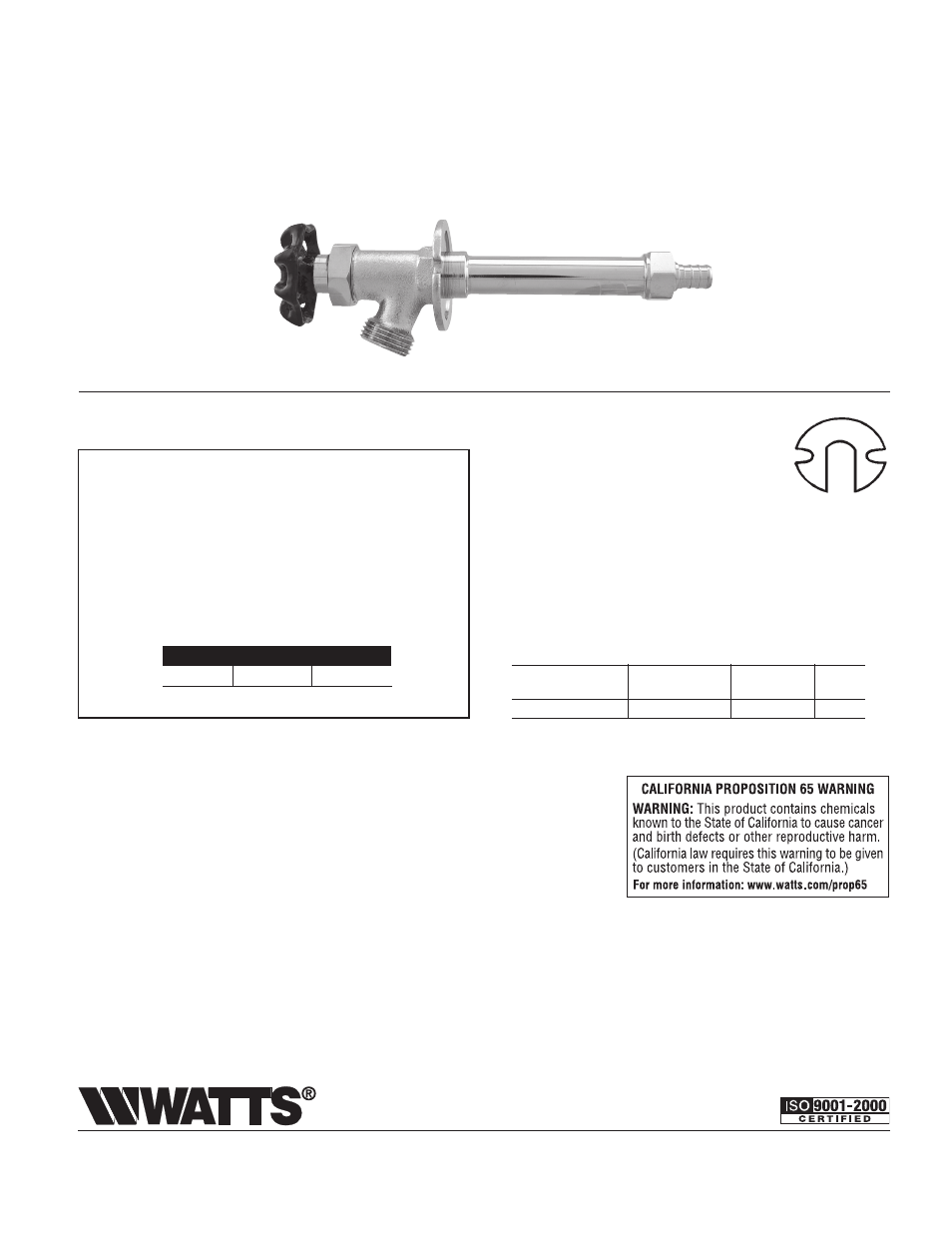 CALIFORNIA PROPOSITION 65 WARNING

WARNING: This product contains chemicals known to the State of California to cause cancer and birth defects or other reproductive harm.

(California law requires this warning to be given to customers in the State of California.)

For more information: www.watts.com/prop65

WATTS®

ISO 9001-2000 CERTIFIED